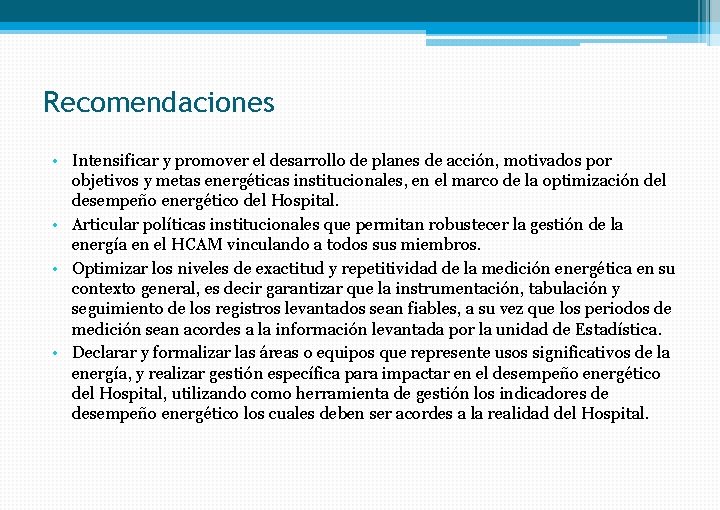 Recomendaciones

• Intensificar y promover el desarrollo de planes de acción, motivados por objetivos y metas energéticas institucionales, en el marco de la optimización del desempeño energético del Hospital.
• Articular políticas institucionales que permitan robustecer la gestión de la energía en el HCAM vinculando a todos sus miembros.
• Optimizar los niveles de exactitud y repetitividad de la medición energética en su contexto general, es decir garantizar que la instrumentación, tabulación y seguimiento de los registros levantados sean fiables, a su vez que los periodos de medición sean acordes a la información levantada por la unidad de Estadística.
• Declarar y formalizar las áreas o equipos que represente usos significativos de la energía, y realizar gestión específica para impactar en el desempeño energético del Hospital, utilizando como herramienta de gestión los indicadores de desempeño energético los cuales deben ser acordes a la realidad del Hospital.